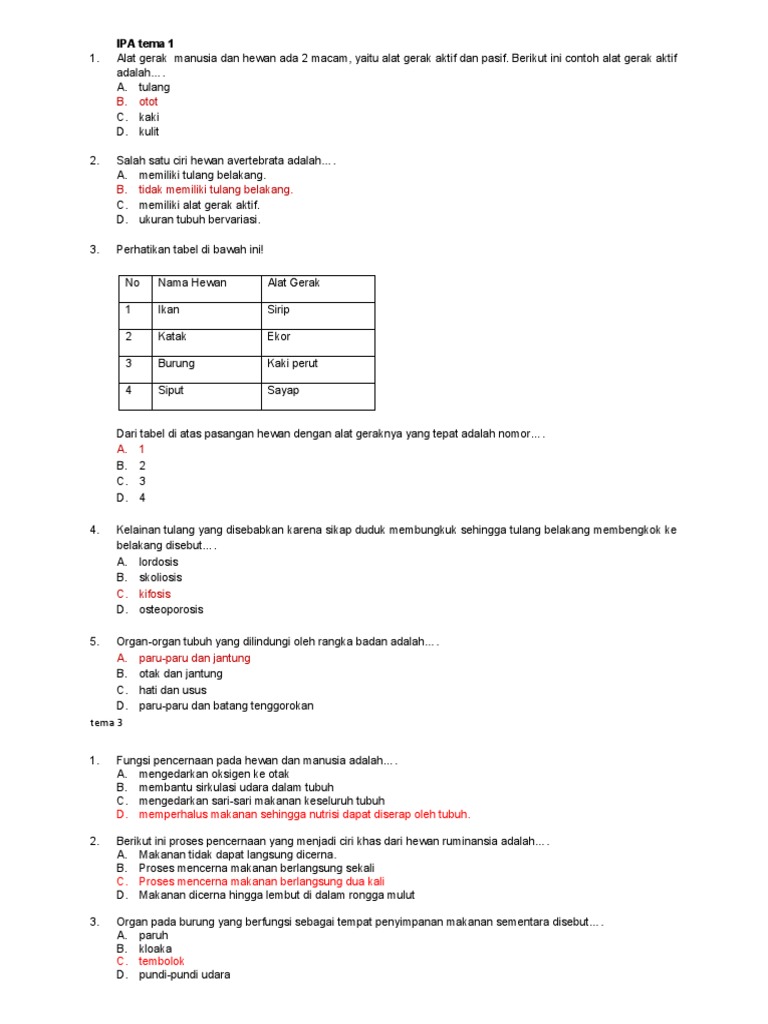 IPA tema 1

1. Alat gerak manusia dan hewan ada 2 macam, yaitu alat gerak aktif dan pasif. Berikut ini contoh alat gerak aktif adalah... .
A. tulang
B. otot
C. kaki
D. kulit

2. Salah satu ciri hewan avertebrata adalah... .
A. memiliki tulang belakang.
B. tidak memiliki tulang belakang.
C. memiliki alat gerak aktif.
D. ukuran tubuh bervariasi.

3. Perhatikan tabel di bawah ini!

| No | Nama Hewan | Alat Gerak |
|---|---|---|
| 1 | Ikan | Sirip |
| 2 | Katak | Ekor |
| 3 | Burung | Kaki perut |
| 4 | Siput | Sayap |

Dari tabel di atas pasangan hewan dengan alat geraknya yang tepat adalah nomor... .
A. 1
B. 2
C. 3
D. 4

4. Kelainan tulang yang disebabkan karena sikap duduk membungkuk sehingga tulang belakang membengkok ke belakang disebut... .
A. lordosis
B. skoliosis
C. kifosis
D. osteoporosis

5. Organ-organ tubuh yang dilindungi oleh rangka badan adalah... .
A. paru-paru dan jantung
B. otak dan jantung
C. hati dan usus
D. paru-paru dan batang tenggorokan

tema 3

1. Fungsi pencernaan pada hewan dan manusia adalah... .
A. mengedarkan oksigen ke otak
B. membantu sirkulasi udara dalam tubuh
C. mengedarkan sari-sari makanan keseluruh tubuh
D. memperhalus makanan sehingga nutrisi dapat diserap oleh tubuh.

2. Berikut ini proses pencernaan yang menjadi ciri khas dari hewan ruminansia adalah... .
A. Makanan tidak dapat langsung dicerna.
B. Proses mencerna makanan berlangsung sekali
C. Proses mencerna makanan berlangsung dua kali
D. Makanan dicerna hingga lembut di dalam rongga mulut

3. Organ pada burung yang berfungsi sebagai tempat penyimpanan makanan sementara disebut... .
A. paruh
B. kloaka
C. tembolok
D. pundi-pundi udara